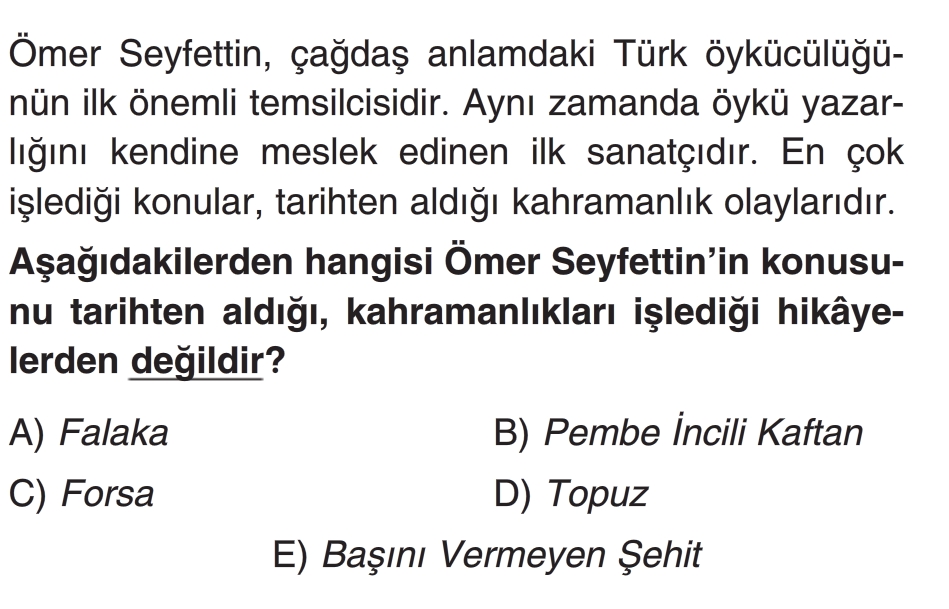 Ömer Seyfettin, çağdaş anlamdaki Türk öykücülüğünün ilk önemli temsilcisidir. Aynı zamanda öykü yazarlığını kendine meslek edinen ilk sanatçıdır. En çok işlediği konular, tarihten aldığı kahramanlık olaylarıdır.

Aşağıdakilerden hangisi Ömer Seyfettin'in konusunu tarihten aldığı, kahramanlıkları işlediği hikâyelerden değildir?

A) Falaka
B) Pembe İncili Kaftan
C) Forsa
D) Topuz
E) Başını Vermeyen Şehit